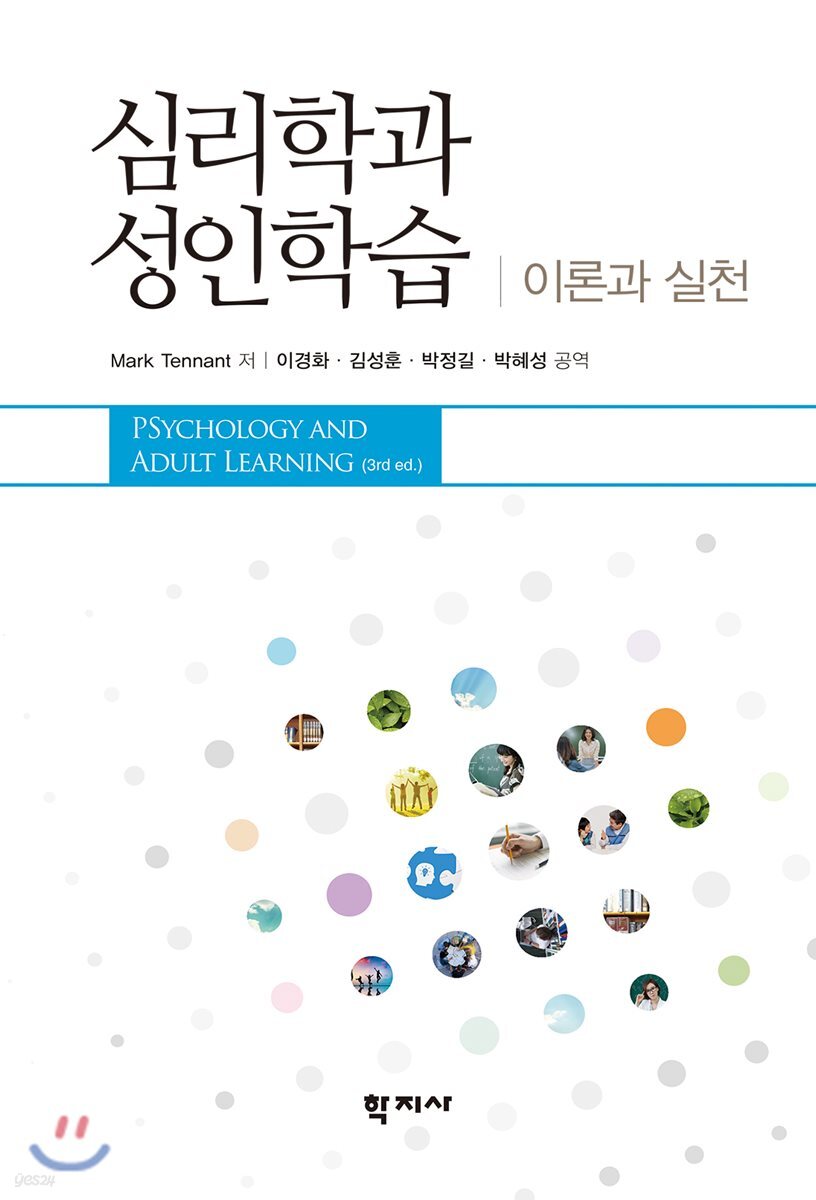 심리학과
성인학습 | 이론과 실천

Mark Tennant 저 | 이경화 · 김성훈 · 박정길 · 박혜성 공역

PSYCHOLOGY AND
ADULT LEARNING (3rd ed.)

학지사

yes24